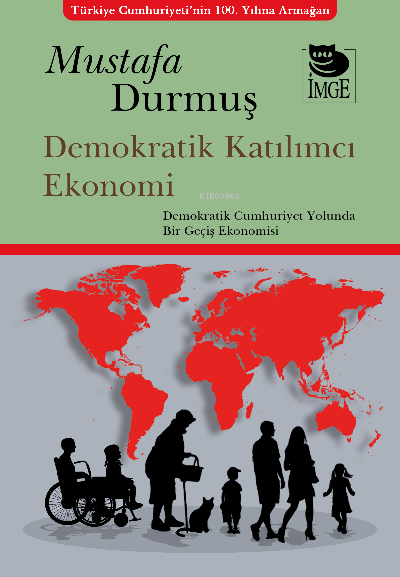 Türkiye Cumhuriyeti'nin 100. Yılına Armağan

Mustafa Durmuş

İMGE

Demokratik Katılımcı Ekonomi

KiB03962

Demokratik Cumhuriyet Yolunda Bir Geçiş Ekonomisi